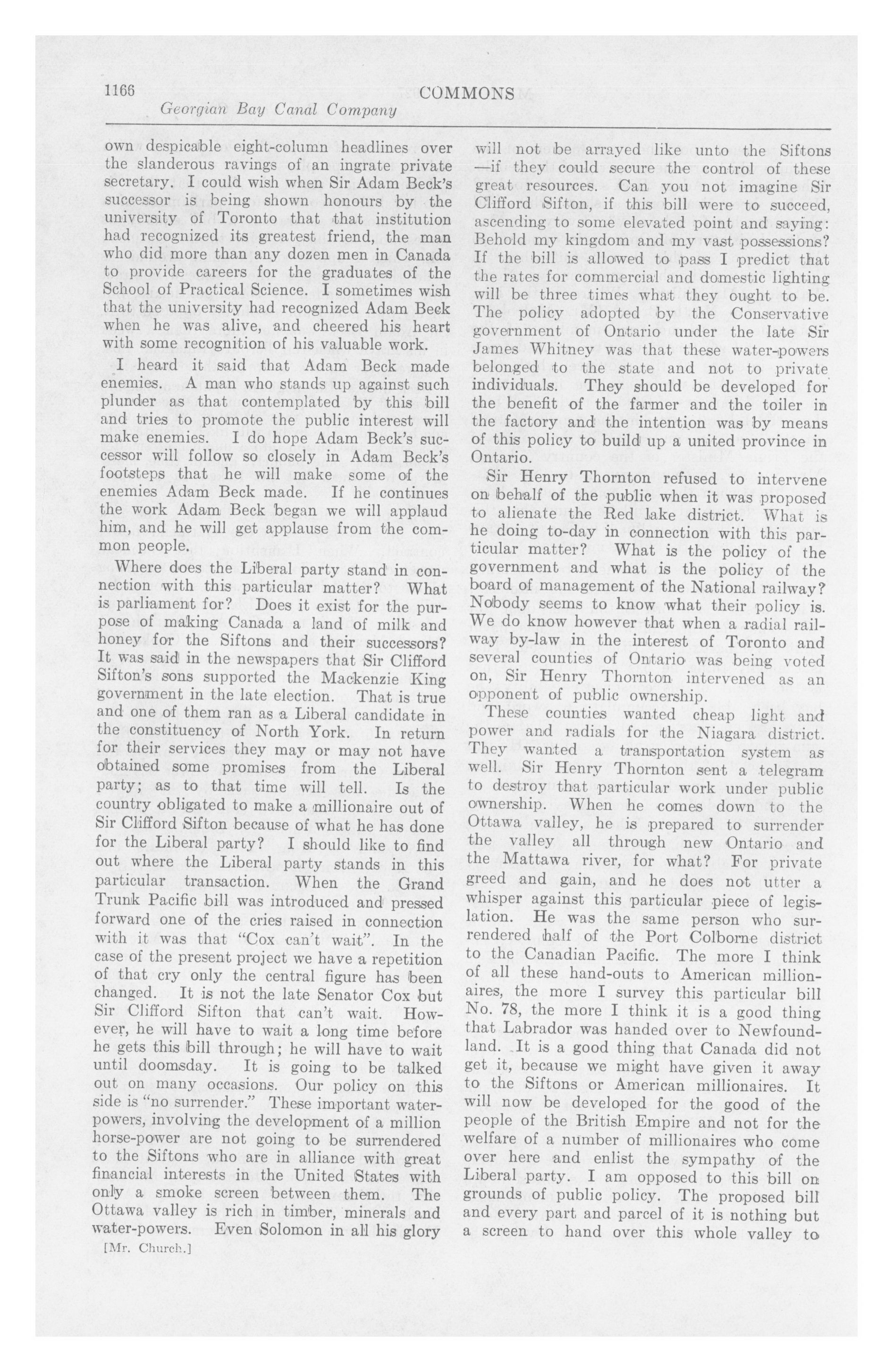 1166 COMMONS
Georgian Bay Canal Company

own despicable eight-column headlines over the slanderous ravings of an ingrate private secretary. I could wish when Sir Adam Beck's successor is being shown honours by the university of Toronto that that institution had recognized its greatest friend, the man who did more than any dozen men in Canada to provide careers for the graduates of the School of Practical Science. I sometimes wish that the university had recognized Adam Beck when he was alive, and cheered his heart with some recognition of his valuable work.

I heard it said that Adam Beck made enemies. A man who stands up against such plunder as that contemplated by this bill and tries to promote the public interest will make enemies. I do hope Adam Beck's successor will follow so closely in Adam Beck's footsteps that he will make some of the enemies Adam Beck made. If he continues the work Adam Beck began we will applaud him, and he will get applause from the common people.

Where does the Liberal party stand in connection with this particular matter? What is parliament for? Does it exist for the purpose of making Canada a land of milk and honey for the Siftons and their successors? It was said in the newspapers that Sir Clifford Sifton's sons supported the Mackenzie King government in the late election. That is true and one of them ran as a Liberal candidate in the constituency of North York. In return for their services they may or may not have obtained some promises from the Liberal party; as to that time will tell. Is the country obligated to make a millionaire out of Sir Clifford Sifton because of what he has done for the Liberal party? I should like to find out where the Liberal party stands in this particular transaction. When the Grand Trunk Pacific bill was introduced and pressed forward one of the cries raised in connection with it was that "Cox can't wait". In the case of the present project we have a repetition of that cry only the central figure has been changed. It is not the late Senator Cox but Sir Clifford Sifton that can't wait. However, he will have to wait a long time before he gets this bill through; he will have to wait until doomsday. It is going to be talked out on many occasions. Our policy on this side is "no surrender." These important water-powers, involving the development of a million horse-power are not going to be surrendered to the Siftons who are in alliance with great financial interests in the United States with only a smoke screen between them. The Ottawa valley is rich in timber, minerals and water-powers. Even Solomon in all his glory

[Mr. Church.]

will not be arrayed like unto the Siftons —if they could secure the control of these great resources. Can you not imagine Sir Clifford Sifton, if this bill were to succeed, ascending to some elevated point and saying: Behold my kingdom and my vast possessions? If the bill is allowed to pass I predict that the rates for commercial and domestic lighting will be three times what they ought to be. The policy adopted by the Conservative government of Ontario under the late Sir James Whitney was that these water-powers belonged to the state and not to private individuals. They should be developed for the benefit of the farmer and the toiler in the factory and the intention was by means of this policy to build up a united province in Ontario.

Sir Henry Thornton refused to intervene on behalf of the public when it was proposed to alienate the Red lake district. What is he doing to-day in connection with this particular matter? What is the policy of the government and what is the policy of the board of management of the National railway? Nobody seems to know what their policy is. We do know however that when a radial railway by-law in the interest of Toronto and several counties of Ontario was being voted on, Sir Henry Thornton intervened as an opponent of public ownership.

These counties wanted cheap light and power and radials for the Niagara district. They wanted a transportation system as well. Sir Henry Thornton sent a telegram to destroy that particular work under public ownership. When he comes down to the Ottawa valley, he is prepared to surrender the valley all through new Ontario and the Mattawa river, for what? For private greed and gain, and he does not utter a whisper against this particular piece of legislation. He was the same person who surrendered half of the Port Colborne district to the Canadian Pacific. The more I think of all these hand-outs to American millionaires, the more I survey this particular bill No. 78, the more I think it is a good thing that Labrador was handed over to Newfoundland. It is a good thing that Canada did not get it, because we might have given it away to the Siftons or American millionaires. It will now be developed for the good of the people of the British Empire and not for the welfare of a number of millionaires who come over here and enlist the sympathy of the Liberal party. I am opposed to this bill on grounds of public policy. The proposed bill and every part and parcel of it is nothing but a screen to hand over this whole valley to